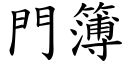 門簿